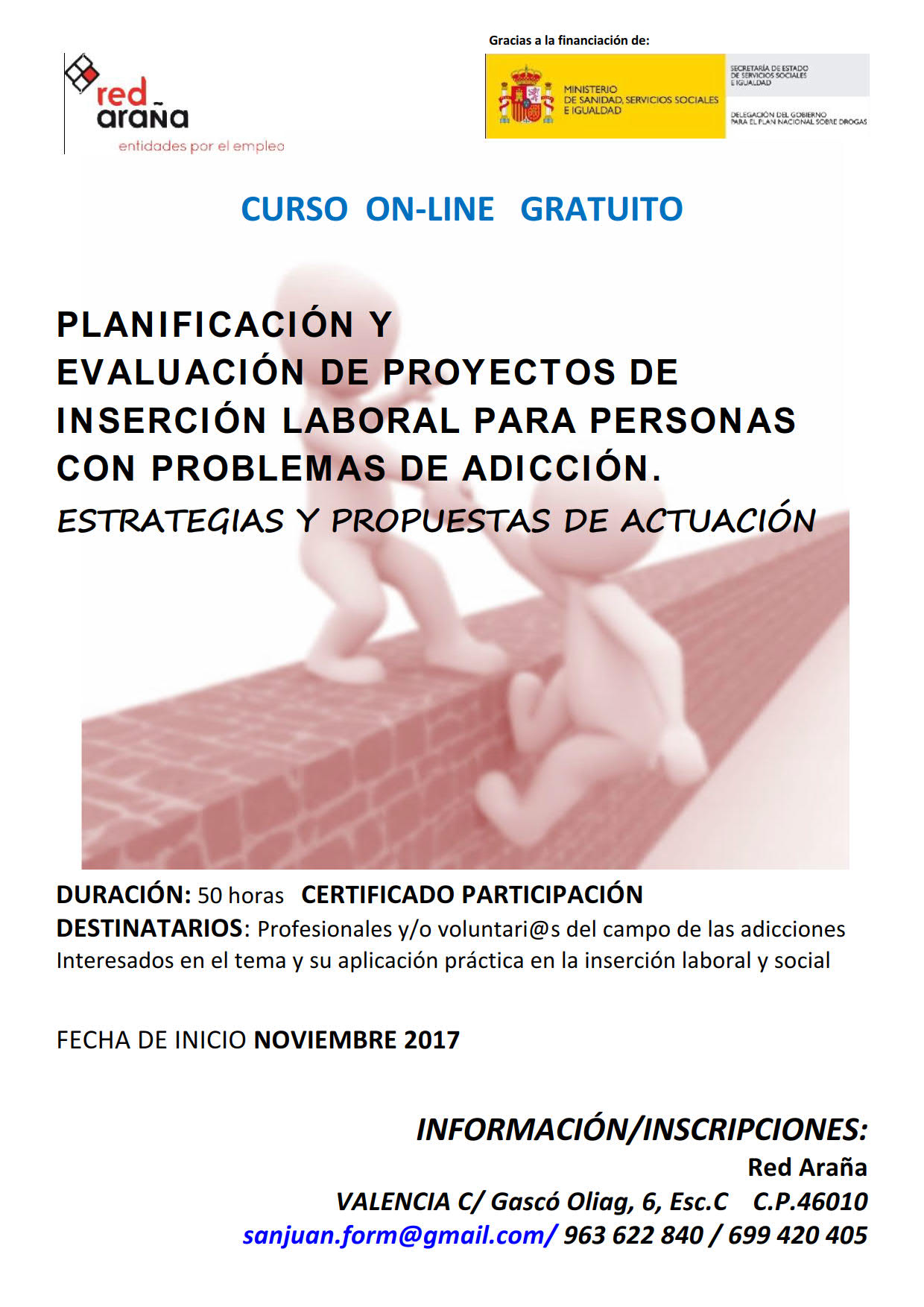 red araña
entidades por el empleo

Gracias a la financiación de:

MINISTERIO DE SANIDAD, SERVICIOS SOCIALES E IGUALDAD

SECRETARÍA DE ESTADO DE SERVICIOS SOCIALES E IGUALDAD

DELEGACIÓN DEL GOBIERNO PARA EL PLAN NACIONAL SOBRE DROGAS

CURSO ON-LINE GRATUITO

PLANIFICACIÓN Y EVALUACIÓN DE PROYECTOS DE INSERCIÓN LABORAL PARA PERSONAS CON PROBLEMAS DE ADICCIÓN.

ESTRATEGIAS Y PROPUESTAS DE ACTUACIÓN

DURACIÓN: 50 horas CERTIFICADO PARTICIPACIÓN
DESTINATARIOS: Profesionales y/o voluntari@s del campo de las adicciones Interesados en el tema y su aplicación práctica en la inserción laboral y social

FECHA DE INICIO NOVIEMBRE 2017

INFORMACIÓN/INSCRIPCIONES:
Red Araña
VALENCIA C/ Gascó Oliag, 6, Esc.C C.P.46010
sanjuan.form@gmail.com/ 963 622 840 / 699 420 405